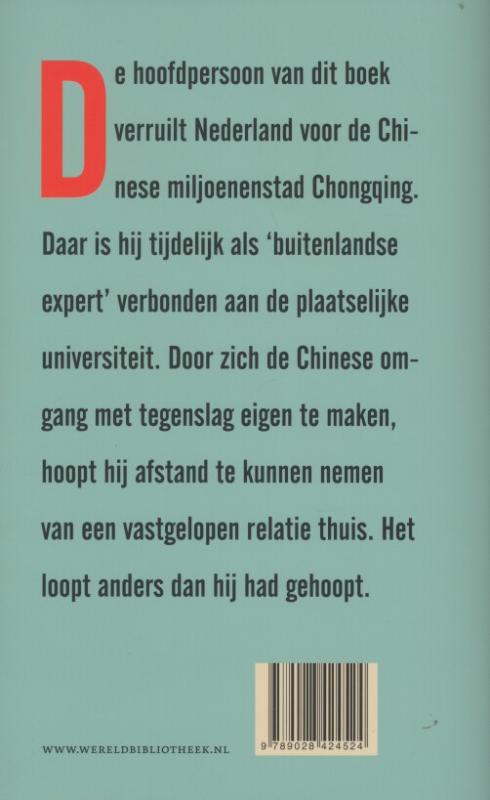 De hoofdpersoon van dit boek verruilt Nederland voor de Chinese miljoenenstad Chongqing. Daar is hij tijdelijk als 'buitenlandse expert' verbonden aan de plaatselijke universiteit. Door zich de Chinese omgang met tegenslag eigen te maken, hoopt hij afstand te kunnen nemen van een vastgelopen relatie thuis. Het loopt anders dan hij had gehoopt.

WWW.WERELDBIBLIOTHEEK.NL

9 789028 424524